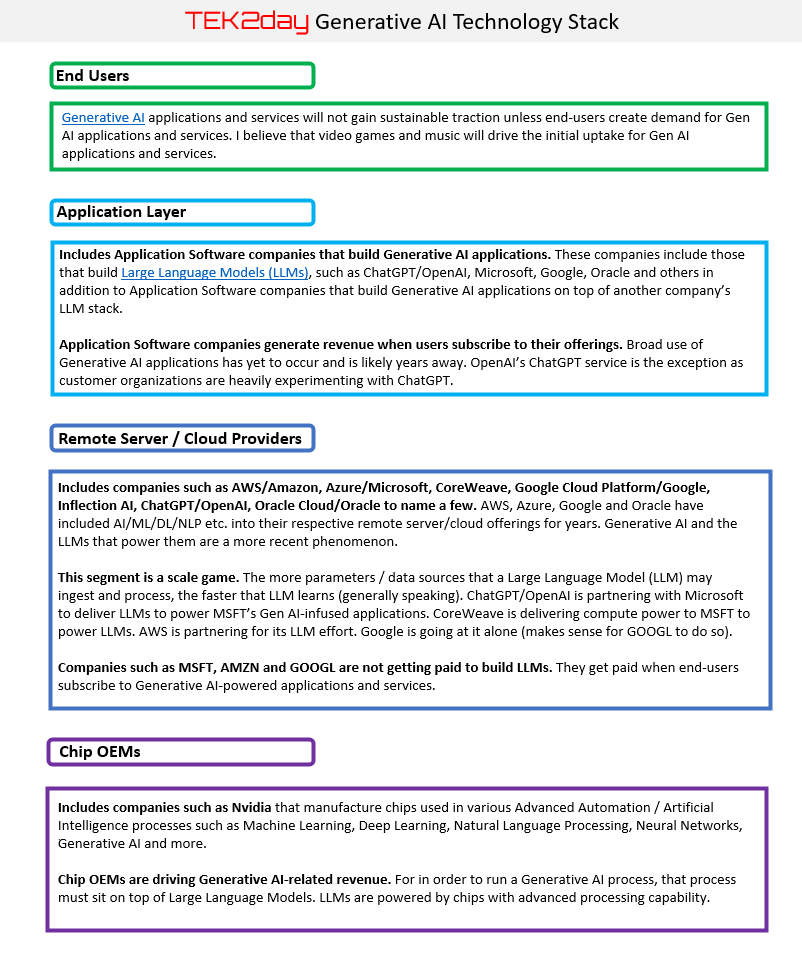 TEK2day Generative AI Technology Stack

End Users

Generative AI applications and services will not gain sustainable traction unless end-users create demand for Gen AI applications and services. I believe that video games and music will drive the initial uptake for Gen AI applications and services.

Application Layer

Includes Application Software companies that build Generative AI applications. These companies include those that build Large Language Models (LLMs), such as ChatGPT/OpenAI, Microsoft, Google, Oracle and others in addition to Application Software companies that build Generative AI applications on top of another company's LLM stack.

Application Software companies generate revenue when users subscribe to their offerings. Broad use of Generative AI applications has yet to occur and is likely years away. OpenAI's ChatGPT service is the exception as customer organizations are heavily experimenting with ChatGPT.

Remote Server / Cloud Providers

Includes companies such as AWS/Amazon, Azure/Microsoft, CoreWeave, Google Cloud Platform/Google, Inflection AI, ChatGPT/OpenAI, Oracle Cloud/Oracle to name a few. AWS, Azure, Google and Oracle have included AI/ML/DL/NLP etc. into their respective remote server/cloud offerings for years. Generative AI and the LLMs that power them are a more recent phenomenon.

This segment is a scale game. The more parameters / data sources that a Large Language Model (LLM) may ingest and process, the faster that LLM learns (generally speaking). ChatGPT/OpenAI is partnering with Microsoft to deliver LLMs to power MSFT's Gen AI-infused applications. CoreWeave is delivering compute power to MSFT to power LLMs. AWS is partnering for its LLM effort. Google is going at it alone (makes sense for GOOGL to do so).

Companies such as MSFT, AMZN and GOOGL are not getting paid to build LLMs. They get paid when end-users subscribe to Generative AI-powered applications and services.

Chip OEMs

Includes companies such as Nvidia that manufacture chips used in various Advanced Automation / Artificial Intelligence processes such as Machine Learning, Deep Learning, Natural Language Processing, Neural Networks, Generative AI and more.

Chip OEMs are driving Generative AI-related revenue. For in order to run a Generative AI process, that process must sit on top of Large Language Models. LLMs are powered by chips with advanced processing capability.